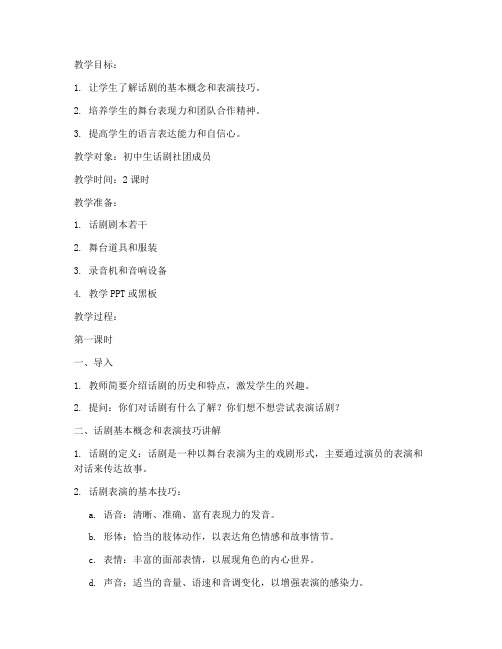 教学目标：

1. 让学生了解话剧的基本概念和表演技巧。

2. 培养学生的舞台表现力和团队合作精神。

3. 提高学生的语言表达能力和自信心。

教学对象：初中生话剧社团成员

教学时间：2 课时

教学准备：

1. 话剧剧本若干

2. 舞台道具和服装

3. 录音机和音响设备

4. 教学 PPT 或黑板

教学过程：

第一课时

一、导入

1. 教师简要介绍话剧的历史和特点，激发学生的兴趣。

2. 提问：你们对话剧有什么了解？你们想不想尝试表演话剧？

二、话剧基本概念和表演技巧讲解

1. 话剧的定义：话剧是一种以舞台表演为主的戏剧形式，主要通过演员的表演和对话来传达故事。

2. 话剧表演的基本技巧：

a. 语音：清晰、准确、富有表现力的发音。

b. 形体：恰当的肢体动作，以表达角色情感和故事情节。

c. 表情：丰富的面部表情，以展现角色的内心世界。

d. 声音：适当的音量、语速和音调变化，以增强表演的感染力。